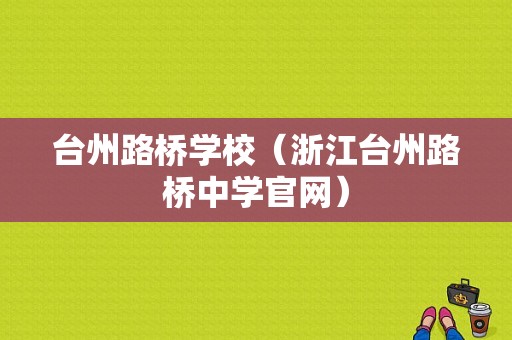 台州路桥学校（浙江台州路桥中学官网）